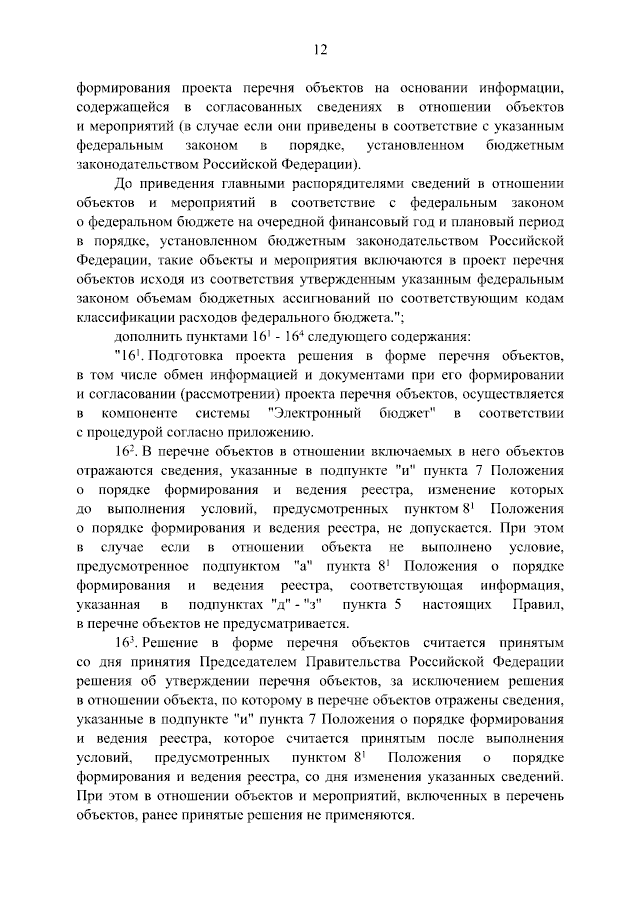 12

формирования проекта перечня объектов на основании информации, содержащейся в согласованных сведениях в отношении объектов и мероприятий (в случае если они приведены в соответствие с указанным федеральным законом в порядке, установленном бюджетным законодательством Российской Федерации).

До приведения главными распорядителями сведений в отношении объектов и мероприятий в соответствие с федеральным законом о федеральном бюджете на очередной финансовый год и плановый период в порядке, установленном бюджетным законодательством Российской Федерации, такие объекты и мероприятия включаются в проект перечня объектов исходя из соответствия утвержденным указанным федеральным законом объемам бюджетных ассигнований по соответствующим кодам классификации расходов федерального бюджета.";

дополнить пунктами $16^{1}$ - $16^{4}$ следующего содержания:

"$16^{1}$. Подготовка проекта решения в форме перечня объектов, в том числе обмен информацией и документами при его формировании и согласовании (рассмотрении) проекта перечня объектов, осуществляется в компоненте системы "Электронный бюджет" в соответствии с процедурой согласно приложению.

$16^{2}$. В перечне объектов в отношении включаемых в него объектов отражаются сведения, указанные в подпункте "и" пункта 7 Положения о порядке формирования и ведения реестра, изменение которых до выполнения условий, предусмотренных пунктом $8^{1}$ Положения о порядке формирования и ведения реестра, не допускается. При этом в случае если в отношении объекта не выполнено условие, предусмотренное подпунктом "а" пункта $8^{1}$ Положения о порядке формирования и ведения реестра, соответствующая информация, указанная в подпунктах "д" - "з" пункта 5 настоящих Правил, в перечне объектов не предусматривается.

$16^{3}$. Решение в форме перечня объектов считается принятым со дня принятия Председателем Правительства Российской Федерации решения об утверждении перечня объектов, за исключением решения в отношении объекта, по которому в перечне объектов отражены сведения, указанные в подпункте "и" пункта 7 Положения о порядке формирования и ведения реестра, которое считается принятым после выполнения условий, предусмотренных пунктом $8^{1}$ Положения о порядке формирования и ведения реестра, со дня изменения указанных сведений. При этом в отношении объектов и мероприятий, включенных в перечень объектов, ранее принятые решения не применяются.